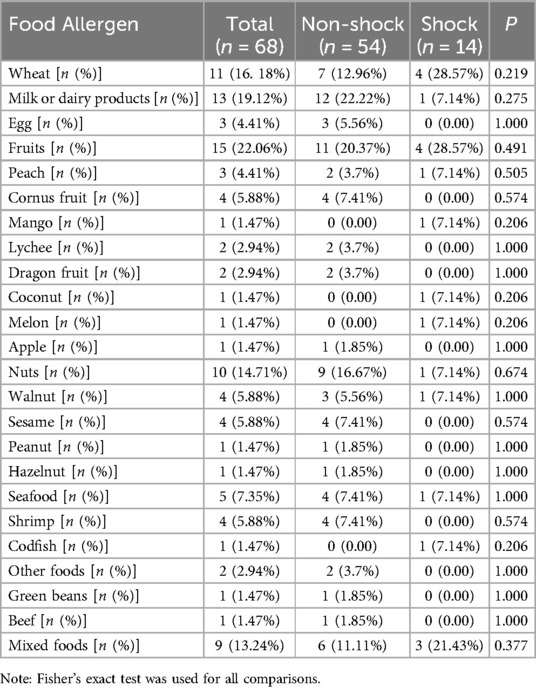 | Food Allergen | Total ($n$ = 68) | Non-shock ($n$ = 54) | Shock ($n$ = 14) | $P$ |
|---|---|---|---|---|
| Wheat [$n$ (%)] | 11 (16. 18%) | 7 (12.96%) | 4 (28.57%) | 0.219 |
| Milk or dairy products [$n$ (%)] | 13 (19.12%) | 12 (22.22%) | 1 (7.14%) | 0.275 |
| Egg [$n$ (%)] | 3 (4.41%) | 3 (5.56%) | 0 (0.00) | 1.000 |
| Fruits [$n$ (%)] | 15 (22.06%) | 11 (20.37%) | 4 (28.57%) | 0.491 |
| Peach [$n$ (%)] | 3 (4.41%) | 2 (3.7%) | 1 (7.14%) | 0.505 |
| Cornus fruit [$n$ (%)] | 4 (5.88%) | 4 (7.41%) | 0 (0.00) | 0.574 |
| Mango [$n$ (%)] | 1 (1.47%) | 0 (0.00) | 1 (7.14%) | 0.206 |
| Lychee [$n$ (%)] | 2 (2.94%) | 2 (3.7%) | 0 (0.00) | 1.000 |
| Dragon fruit [$n$ (%)] | 2 (2.94%) | 2 (3.7%) | 0 (0.00) | 1.000 |
| Coconut [$n$ (%)] | 1 (1.47%) | 0 (0.00) | 1 (7.14%) | 0.206 |
| Melon [$n$ (%)] | 1 (1.47%) | 0 (0.00) | 1 (7.14%) | 0.206 |
| Apple [$n$ (%)] | 1 (1.47%) | 1 (1.85%) | 0 (0.00) | 1.000 |
| Nuts [$n$ (%)] | 10 (14.71%) | 9 (16.67%) | 1 (7.14%) | 0.674 |
| Walnut [$n$ (%)] | 4 (5.88%) | 3 (5.56%) | 1 (7.14%) | 1.000 |
| Sesame [$n$ (%)] | 4 (5.88%) | 4 (7.41%) | 0 (0.00) | 0.574 |
| Peanut [$n$ (%)] | 1 (1.47%) | 1 (1.85%) | 0 (0.00) | 1.000 |
| Hazelnut [$n$ (%)] | 1 (1.47%) | 1 (1.85%) | 0 (0.00) | 1.000 |
| Seafood [$n$ (%)] | 5 (7.35%) | 4 (7.41%) | 1 (7.14%) | 1.000 |
| Shrimp [$n$ (%)] | 4 (5.88%) | 4 (7.41%) | 0 (0.00) | 0.574 |
| Codfish [$n$ (%)] | 1 (1.47%) | 0 (0.00) | 1 (7.14%) | 0.206 |
| Other foods [$n$ (%)] | 2 (2.94%) | 2 (3.7%) | 0 (0.00) | 1.000 |
| Green beans [$n$ (%)] | 1 (1.47%) | 1 (1.85%) | 0 (0.00) | 1.000 |
| Beef [$n$ (%)] | 1 (1.47%) | 1 (1.85%) | 0 (0.00) | 1.000 |
| Mixed foods [$n$ (%)] | 9 (13.24%) | 6 (11.11%) | 3 (21.43%) | 0.377 |

Note: Fisher's exact test was used for all comparisons.